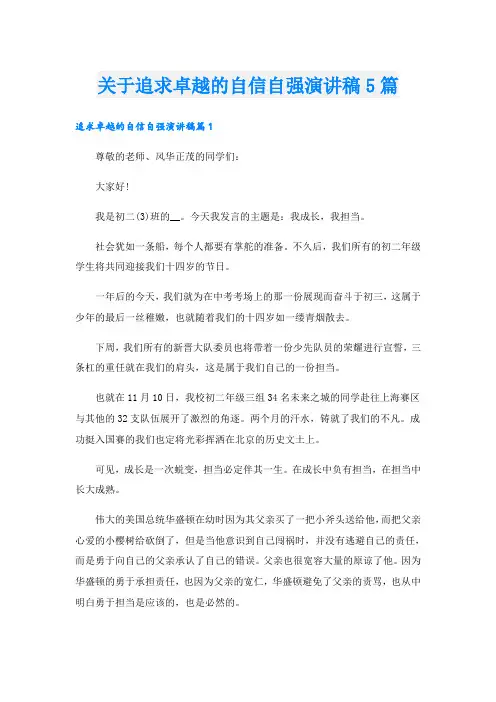 关于追求卓越的自信自强演讲稿5篇

追求卓越的自信自强演讲稿篇1

尊敬的老师、风华正茂的同学们：

大家好！

我是初二(3)班的__。今天我发言的主题是：我成长，我担当。

社会犹如一条船，每个人都要有掌舵的准备。不久后，我们所有的初二年级学生将共同迎接我们十四岁的节日。

一年后的今天，我们就为在中考考场上的那一份展现而奋斗于初三，这属于少年的最后一丝稚嫩，也就随着我们的十四岁如一缕青烟散去。

下周，我们所有的新晋大队委员也将带着一份少先队员的荣耀进行宣誓，三条杠的重任就在我们的肩头，这是属于我们自己的一份担当。

也就在11月10日，我校初二年级三组34名未来之城的同学赴往上海赛区与其他的32支队伍展开了激烈的角逐。两个月的汗水，铸就了我们的不凡。成功挺入国赛的我们也定将光彩挥洒在北京的历史文土上。

可见，成长是一次蜕变，担当必定伴其一生。在成长中负有担当，在担当中长大成熟。

伟大的美国总统华盛顿在幼时因为其父亲买了一把小斧头送给他，而把父亲心爱的小樱树给砍倒了，但是当他意识到自己闯祸时，并没有逃避自己的责任，而是勇于向自己的父亲承认了自己的错误。父亲也很宽容大量的原谅了他。因为华盛顿的勇于承担责任，也因为父亲的宽仁，华盛顿避免了父亲的责骂，也从中明白勇于担当是应该的，也是必然的。